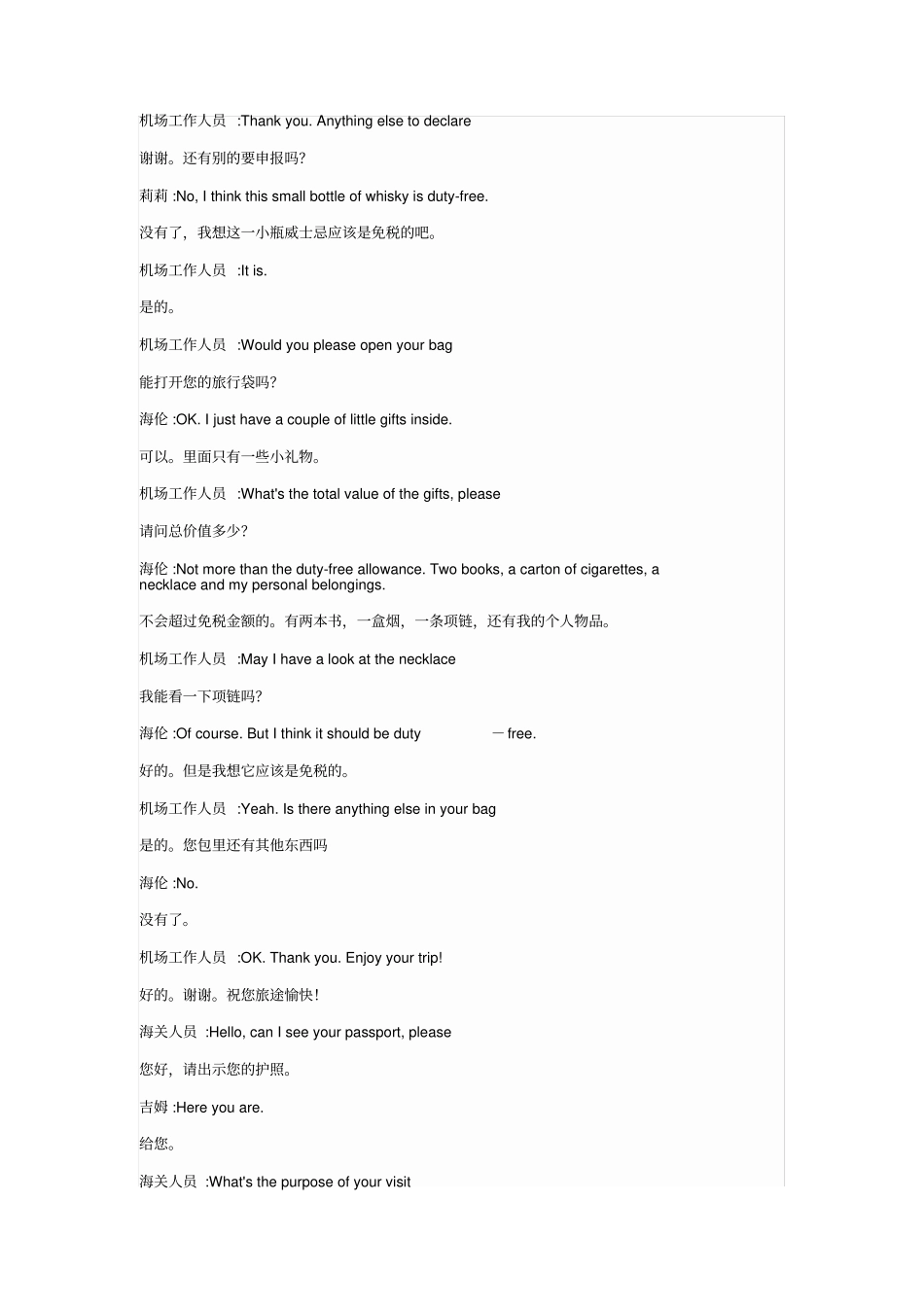 机场工作人员 :Thank you. Anything else to declare

谢谢。还有别的要申报吗?

莉莉 :No, I think this small bottle of whisky is duty-free.

没有了，我想这一小瓶威士忌应该是免税的吧。

机场工作人员 :It is.

是的。

机场工作人员 :Would you please open your bag

能打开您的旅行袋吗?

海伦 :OK. I just have a couple of little gifts inside.

可以。里面只有一些小礼物。

机场工作人员 :What's the total value of the gifts, please

请问总价值多少?

海伦 :Not more than the duty-free allowance. Two books, a carton of cigarettes, a necklace and my personal belongings.

不会超过免税金额的。有两本书，一盒烟，一条项链，还有我的个人物品。

机场工作人员 :May I have a look at the necklace

我能看一下项链吗?

海伦 :Of course. But I think it should be duty －free.

好的。但是我想它应该是免税的。

机场工作人员 :Yeah. Is there anything else in your bag

是的。您包里还有其他东西吗

海伦 :No.

没有了。

机场工作人员 :OK. Thank you. Enjoy your trip!

好的。谢谢。祝您旅途愉快!

海关人员 :Hello, can I see your passport, please

您好，请出示您的护照。

吉姆 :Here you are.

给您。

海关人员 :What's the purpose of your visit